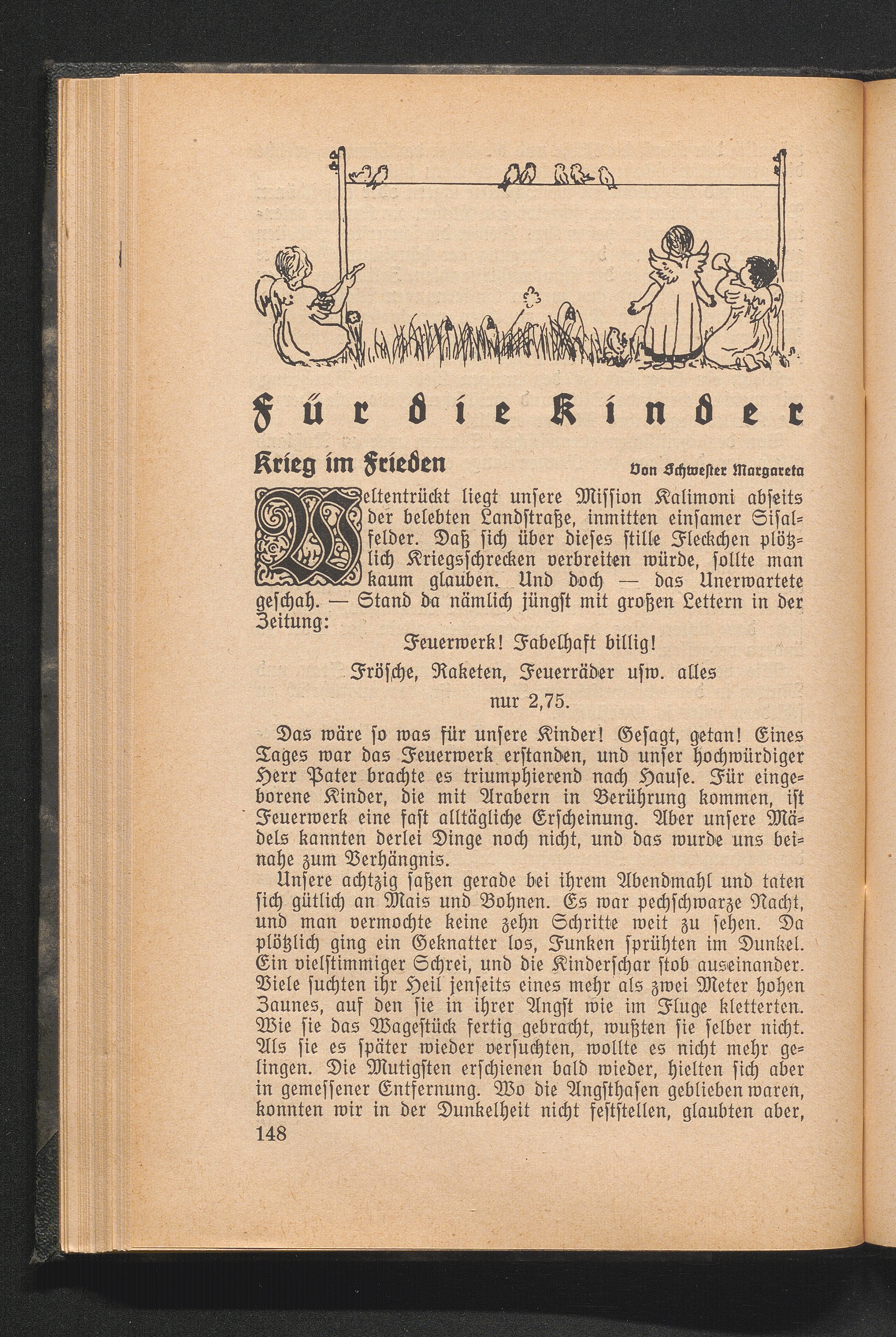 Für die Kinder

Krieg im Frieden

Von Schwester Margareta

Weltentrückt liegt unsere Mission Kalimoni abseits der belebten Landstraße, inmitten einsamer Sisalfelder. Daß sich über dieses stille Fleckchen plötzlich Kriegsschrecken verbreiten würde, sollte man kaum glauben. Und doch — das Unerwartete geschah. — Stand da nämlich jüngst mit großen Lettern in der Zeitung:

Feuerwerk! Fabelhaft billig!
Frösche, Raketen, Feuerräder usw. alles
nur 2,75.

Das wäre so was für unsere Kinder! Gesagt, getan! Eines Tages war das Feuerwerk erstanden, und unser hochwürdiger Herr Pater brachte es triumphierend nach Hause. Für eingeborene Kinder, die mit Arabern in Berührung kommen, ist Feuerwerk eine fast alltägliche Erscheinung. Aber unsere Mädels kannten derlei Dinge noch nicht, und das wurde uns beinahe zum Verhängnis.

Unsere achtzig saßen gerade bei ihrem Abendmahl und taten sich gütlich an Mais und Bohnen. Es war pechschwarze Nacht, und man vermochte keine zehn Schritte weit zu sehen. Da plötzlich ging ein Geknatter los, Funken sprühten im Dunkel. Ein vielstimmiger Schrei, und die Kinderschar stob auseinander. Viele suchten ihr Heil jenseits eines mehr als zwei Meter hohen Zaunes, auf den sie in ihrer Angst wie im Fluge kletterten. Wie sie das Wagestück fertig gebracht, wußten sie selber nicht. Als sie es später wieder versuchten, wollte es nicht mehr gelingen. Die Mutigsten erschienen bald wieder, hielten sich aber in gemessener Entfernung. Wo die Angsthasen geblieben waren, konnten wir in der Dunkelheit nicht feststellen, glaubten aber,

148